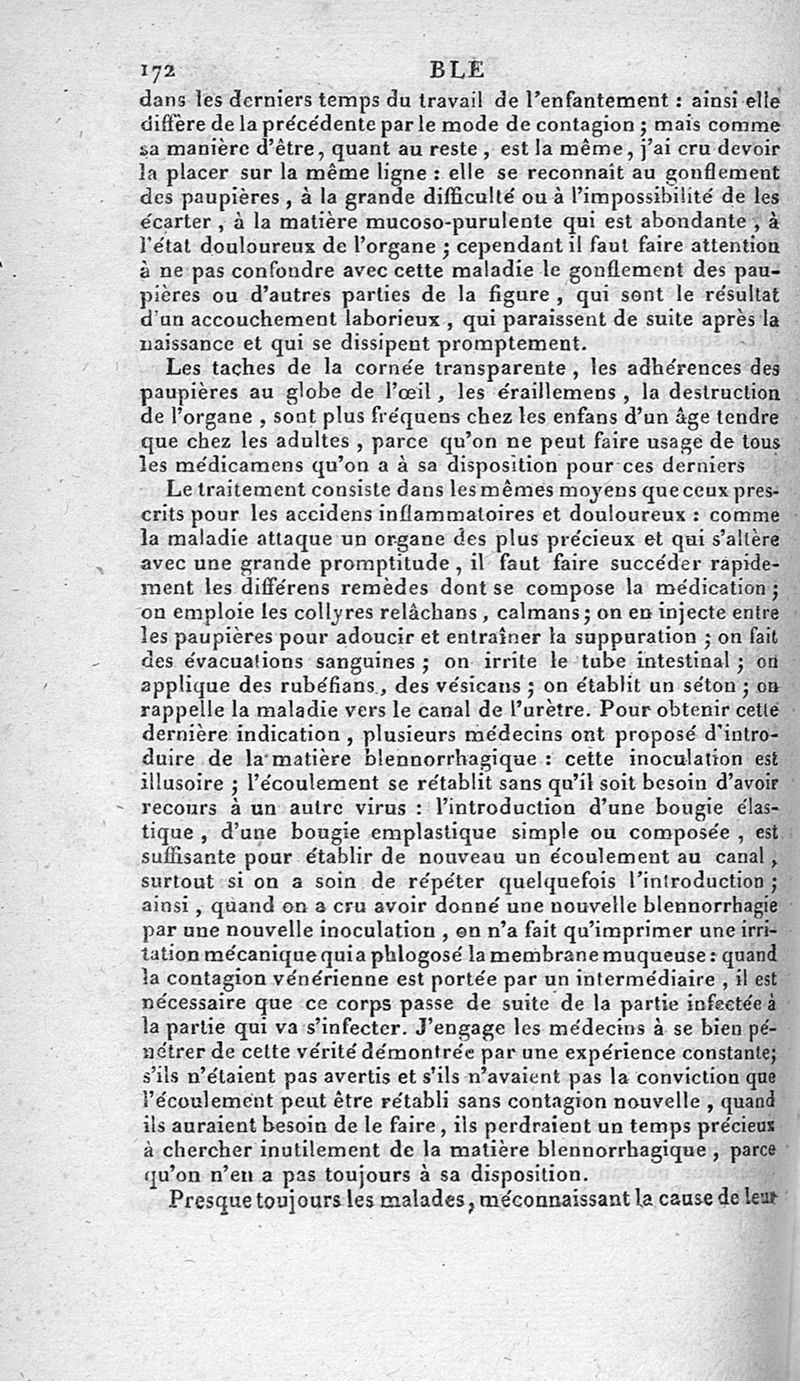 172 BLE

dans les derniers temps du travail de l'enfantement : ainsi elle diffère de la précédente par le mode de contagion ; mais comme sa manière d'être, quant au reste, est la même, j'ai cru devoir la placer sur la même ligne : elle se reconnaît au gonflement des paupières, à la grande difficulté ou à l'impossibilité de les écarter, à la matière mucoso-purulente qui est abondante, à l'état douloureux de l'organe ; cependant il faut faire attention à ne pas confondre avec cette maladie le gonflement des paupières ou d'autres parties de la figure, qui sont le résultat d'un accouchement laborieux, qui paraissent de suite après la naissance et qui se dissipent promptement.

Les taches de la cornée transparente, les adhérences des paupières au globe de l'œil, les éraillemens, la destruction de l'organe, sont plus fréquens chez les enfans d'un âge tendre que chez les adultes, parce qu'on ne peut faire usage de tous les médicamens qu'on a à sa disposition pour ces derniers

Le traitement consiste dans les mêmes moyens que ceux prescrits pour les accidens inflammatoires et douloureux : comme la maladie attaque un organe des plus précieux et qui s'altère avec une grande promptitude, il faut faire succéder rapidement les différens remèdes dont se compose la médication ; on emploie les collyres relâchans, calmans ; on en injecte entre les paupières pour adoucir et entraîner la suppuration ; on fait des évacuations sanguines ; on irrite le tube intestinal ; on applique des rubéfians, des vésicans ; on établit un séton ; on rappelle la maladie vers le canal de l'urètre. Pour obtenir cette dernière indication, plusieurs médecins ont proposé d'introduire de la matière blennorrhagique : cette inoculation est illusoire ; l'écoulement se rétablit sans qu'il soit besoin d'avoir recours à un autre virus : l'introduction d'une bougie élastique, d'une bougie emplastique simple ou composée, est suffisante pour établir de nouveau un écoulement au canal, surtout si on a soin de répéter quelquefois l'introduction ; ainsi, quand on a cru avoir donné une nouvelle blennorrhagie par une nouvelle inoculation, on n'a fait qu'imprimer une irritation mécanique qui a phlogosé la membrane muqueuse : quand la contagion vénérienne est portée par un intermédiaire, il est nécessaire que ce corps passe de suite de la partie infectée à la partie qui va s'infecter. J'engage les médecins à se bien pénétrer de cette vérité démontrée par une expérience constante; s'ils n'étaient pas avertis et s'ils n'avaient pas la conviction que l'écoulement peut être rétabli sans contagion nouvelle, quand ils auraient besoin de le faire, ils perdraient un temps précieux à chercher inutilement de la matière blennorrhagique, parce qu'on n'en a pas toujours à sa disposition.

Presque toujours les malades, méconnaissant la cause de leur